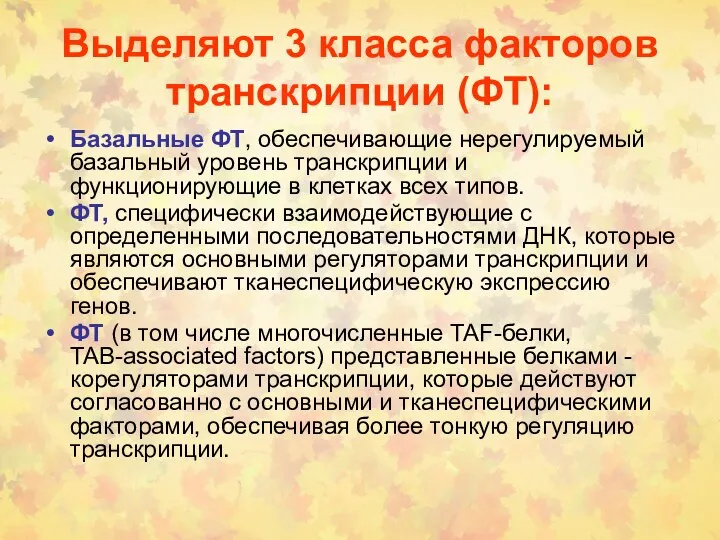 Выделяют 3 класса факторов транскрипции (ФТ):

• Базальные ФТ, обеспечивающие нерегулируемый базальный уровень транскрипции и функционирующие в клетках всех типов.
• ФТ, специфически взаимодействующие с определенными последовательностями ДНК, которые являются основными регуляторами транскрипции и обеспечивают тканеспецифическую экспрессию генов.
• ФТ (в том числе многочисленные TAF-белки, TAB-associated factors) представленные белками - корегуляторами транскрипции, которые действуют согласованно с основными и тканеспецифическими факторами, обеспечивая более тонкую регуляцию транскрипции.